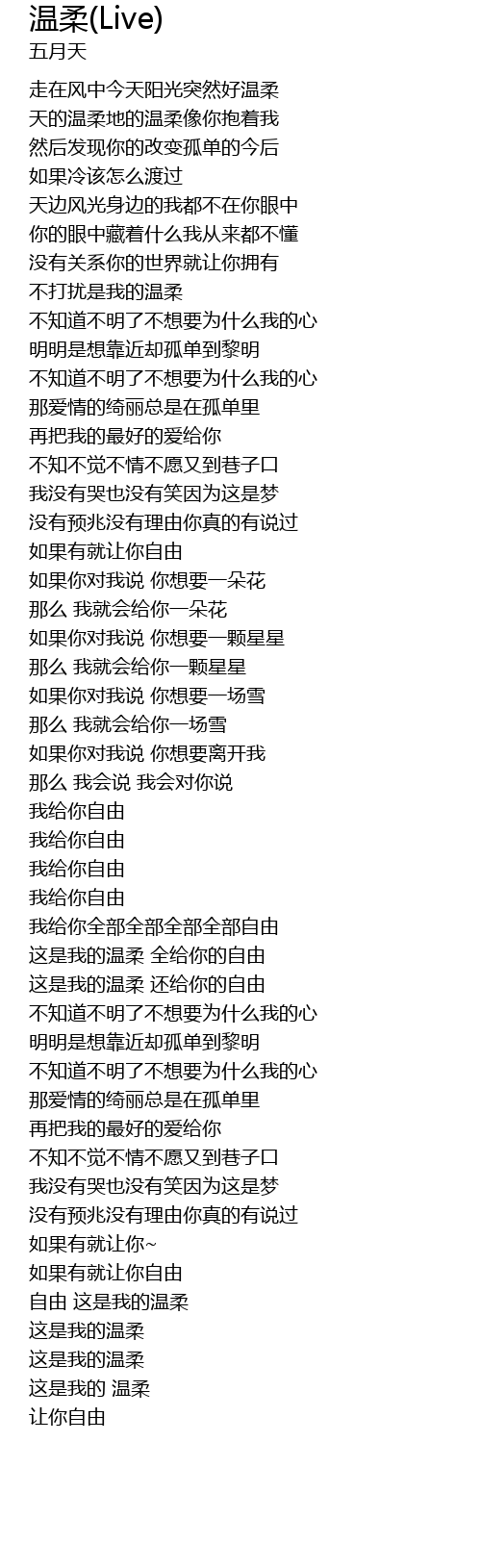 温柔(Live)
五月天

走在风中今天阳光突然好温柔
天的温柔地的温柔像你抱着我
然后发现你的改变孤单的今后
如果冷该怎么渡过
天边风光身边的我都不在你眼中
你的眼中藏着什么我从来都不懂
没有关系你的世界就让你拥有
不打扰是我的温柔
不知道不明了不想要为什么我的心
明明是想靠近却孤单到黎明
不知道不明了不想要为什么我的心
那爱情的绮丽总是在孤单里
再把我的最好的爱给你
不知不觉不情不愿又到巷子口
我没有哭也没有笑因为这是梦
没有预兆没有理由你真的有说过
如果有就让你自由
如果你对我说 你想要一朵花
那么 我就会给你一朵花
如果你对我说 你想要一颗星星
那么 我就会给你一颗星星
如果你对我说 你想要一场雪
那么 我就会给你一场雪
如果你对我说 你想要离开我
那么 我会说 我会对你说
我给你自由
我给你自由
我给你自由
我给你自由
我给你全部全部全部全部自由
这是我的温柔 全给你的自由
这是我的温柔 还给你的自由
不知道不明了不想要为什么我的心
明明是想靠近却孤单到黎明
不知道不明了不想要为什么我的心
那爱情的绮丽总是在孤单里
再把我的最好的爱给你
不知不觉不情不愿又到巷子口
我没有哭也没有笑因为这是梦
没有预兆没有理由你真的有说过
如果有就让你~
如果有就让你自由
自由 这是我的温柔
这是我的温柔
这是我的温柔
这是我的 温柔
让你自由